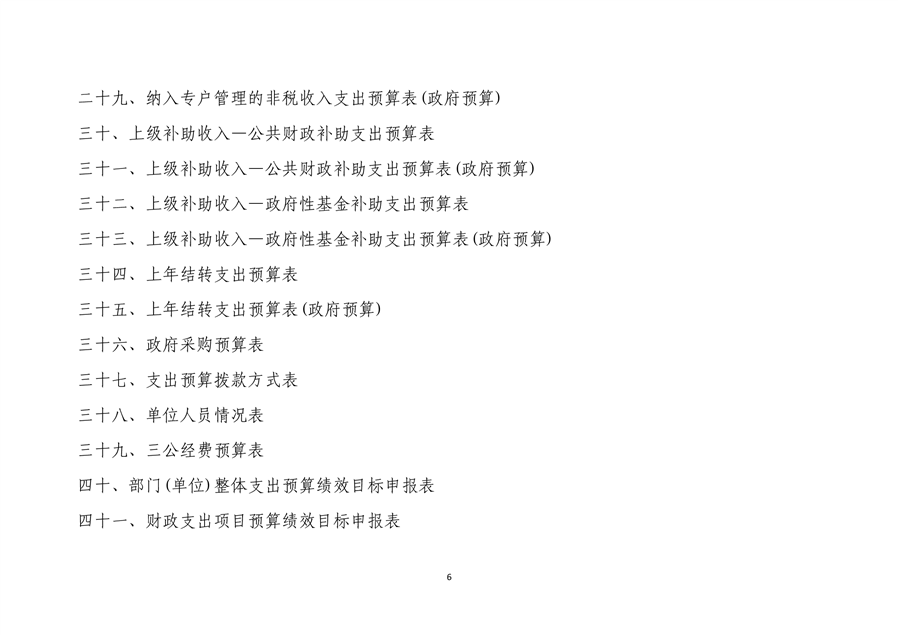 二十九、纳入专户管理的非税收入支出预算表(政府预算)

三十、上级补助收入—公共财政补助支出预算表

三十一、上级补助收入—公共财政补助支出预算表(政府预算)

三十二、上级补助收入—政府性基金补助支出预算表

三十三、上级补助收入—政府性基金补助支出预算表(政府预算)

三十四、上年结转支出预算表

三十五、上年结转支出预算表(政府预算)

三十六、政府采购预算表

三十七、支出预算拨款方式表

三十八、单位人员情况表

三十九、三公经费预算表

四十、部门(单位)整体支出预算绩效目标申报表

四十一、财政支出项目预算绩效目标申报表

6